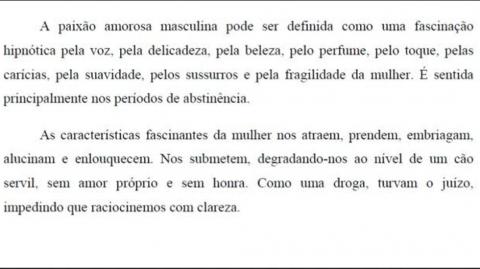 A paixão amorosa masculina pode ser definida como uma fascinação hipnótica pela voz, pela delicadeza, pela beleza, pelo perfume, pelo toque, pelas carícias, pela suavidade, pelos sussurros e pela fragilidade da mulher. É sentida principalmente nos períodos de abstinência.

As características fascinantes da mulher nos atraem, prendem, embriagam, alucinam e enlouquecem. Nos submetem, degradando-nos ao nível de um cão servil, sem amor próprio e sem honra. Como uma droga, turvam o juízo, impedindo que raciocinemos com clareza.